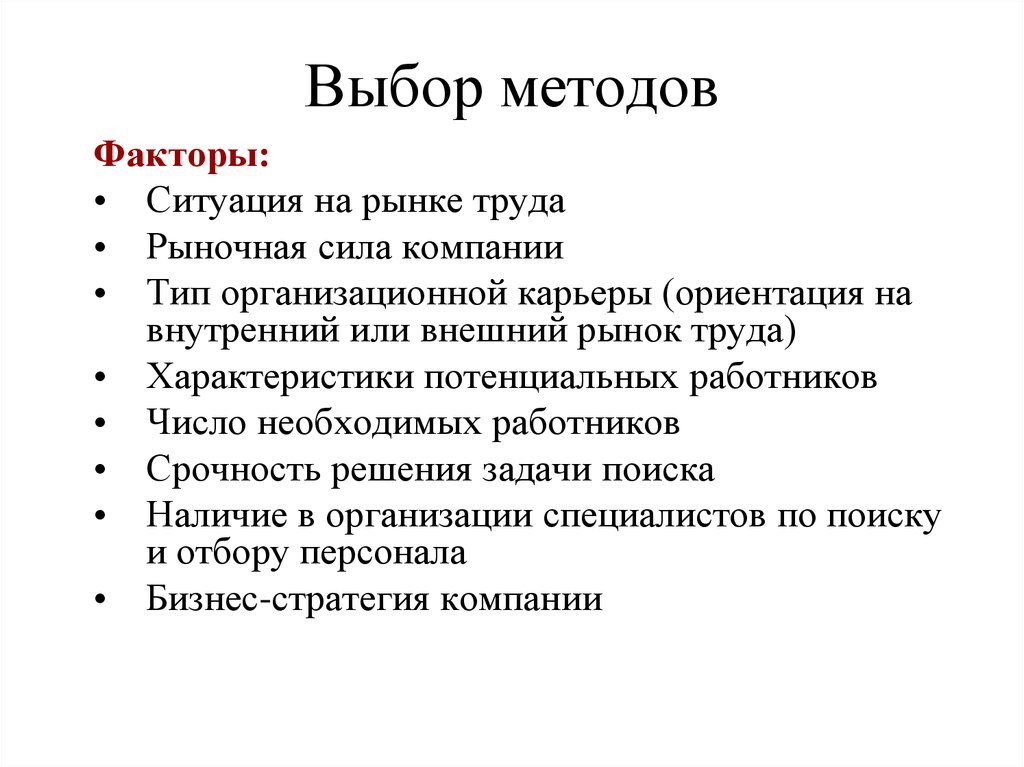 Выбор методов

Факторы:
• Ситуация на рынке труда
• Рыночная сила компании
• Тип организационной карьеры (ориентация на внутренний или внешний рынок труда)
• Характеристики потенциальных работников
• Число необходимых работников
• Срочность решения задачи поиска
• Наличие в организации специалистов по поиску и отбору персонала
• Бизнес-стратегия компании